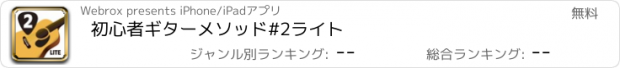 2
LITE
Webrox presents iPhone/iPadアプリ
無料
初心者ギターメソッド#2ライト
ジャンル別ランキング: --
総合ランキング: --